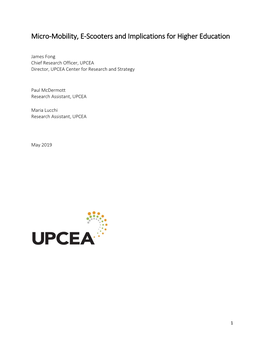 Micro-Mobility, E-Scooters and Implications for Higher Education

James Fong
Chief Research Officer, UPCEA
Director, UPCEA Center for Research and Strategy

Paul McDermott
Research Assistant, UPCEA

Maria Lucchi
Research Assistant, UPCEA

May 2019

UPCEA

1